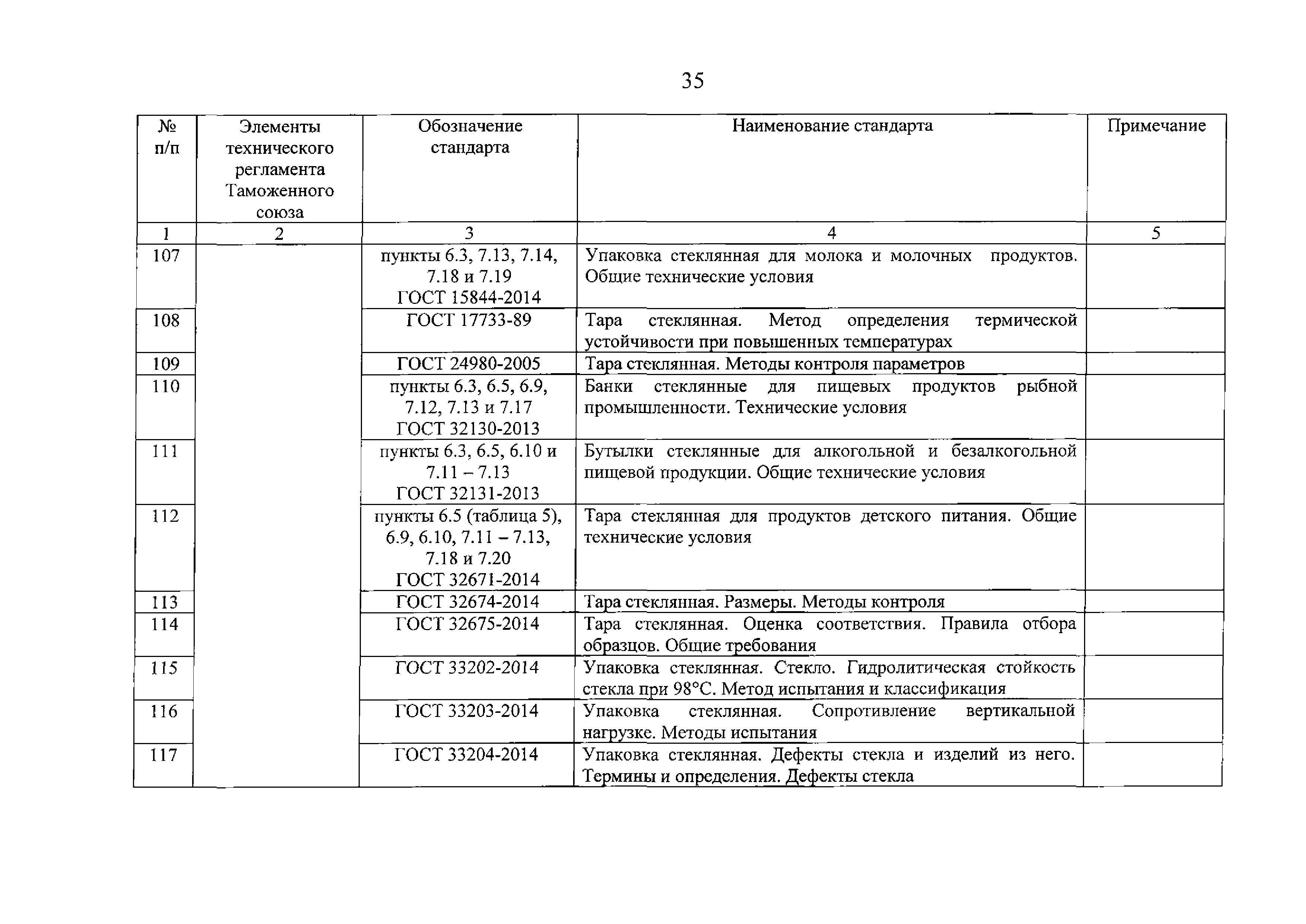 35

| № п/п | Элементы технического регламента Таможенного союза | Обозначение стандарта | Наименование стандарта | Примечание |
|---|---|---|---|---|
| 1 | 2 | 3 | 4 | 5 |
| 107 | | пункты 6.3, 7.13, 7.14, 7.18 и 7.19 ГОСТ 15844-2014 | Упаковка стеклянная для молока и молочных продуктов. Общие технические условия | |
| 108 | | ГОСТ 17733-89 | Тара стеклянная. Метод определения термической устойчивости при повышенных температурах | |
| 109 | | ГОСТ 24980-2005 | Тара стеклянная. Методы контроля параметров | |
| 110 | | пункты 6.3, 6.5, 6.9, 7.12, 7.13 и 7.17 ГОСТ 32130-2013 | Банки стеклянные для пищевых продуктов рыбной промышленности. Технические условия | |
| 111 | | пункты 6.3, 6.5, 6.10 и 7.11 – 7.13 ГОСТ 32131-2013 | Бутылки стеклянные для алкогольной и безалкогольной пищевой продукции. Общие технические условия | |
| 112 | | пункты 6.5 (таблица 5), 6.9, 6.10, 7.11 – 7.13, 7.18 и 7.20 ГОСТ 32671-2014 | Тара стеклянная для продуктов детского питания. Общие технические условия | |
| 113 | | ГОСТ 32674-2014 | Тара стеклянная. Размеры. Методы контроля | |
| 114 | | ГОСТ 32675-2014 | Тара стеклянная. Оценка соответствия. Правила отбора образцов. Общие требования | |
| 115 | | ГОСТ 33202-2014 | Упаковка стеклянная. Стекло. Гидролитическая стойкость стекла при 98°С. Метод испытания и классификация | |
| 116 | | ГОСТ 33203-2014 | Упаковка стеклянная. Сопротивление вертикальной нагрузке. Методы испытания | |
| 117 | | ГОСТ 33204-2014 | Упаковка стеклянная. Дефекты стекла и изделий из него. Термины и определения. Дефекты стекла | |